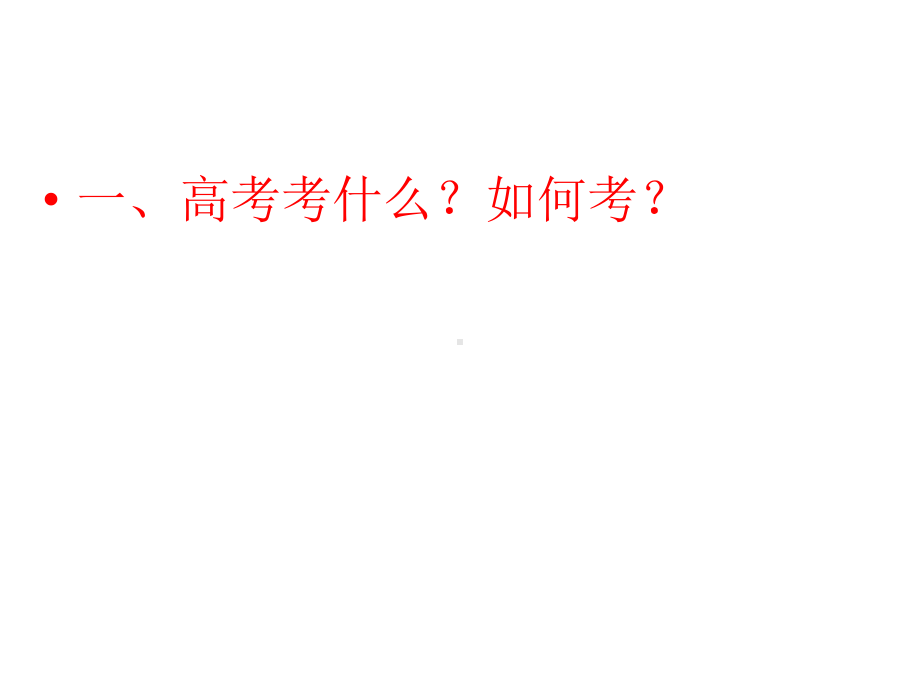 • 一、高考考什么？如何考？